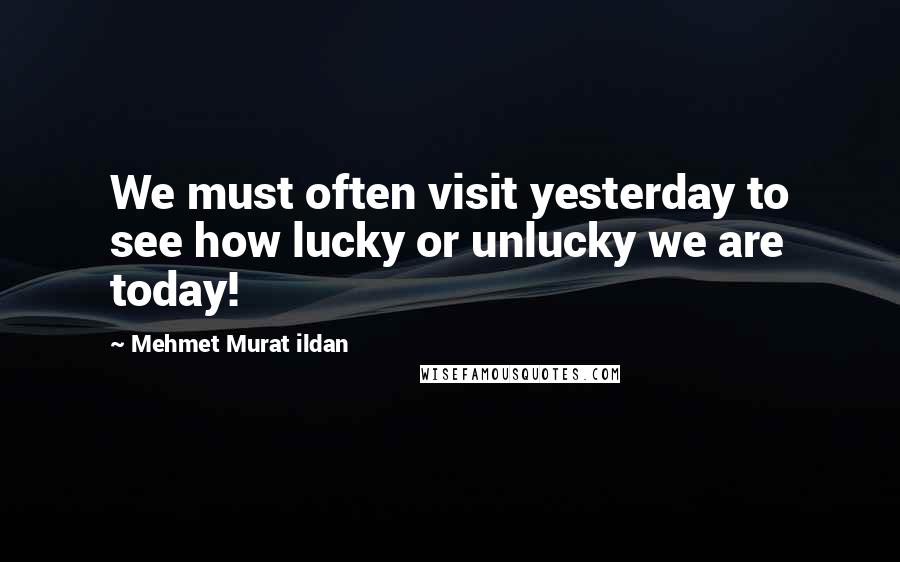 We must often visit yesterday to see how lucky or unlucky we are today!

~ Mehmet Murat ildan

WISEFAMOUSQUOTES.COM